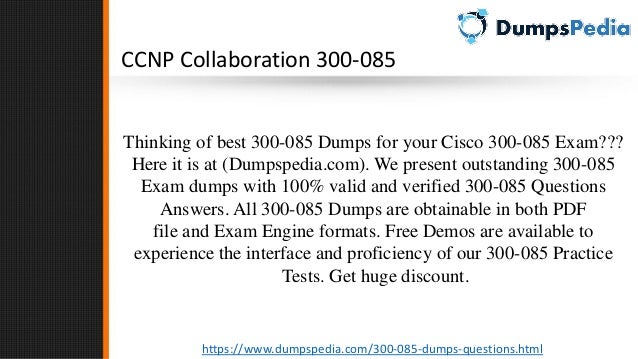 DumpsPedia

CCNP Collaboration 300-085

Thinking of best 300-085 Dumps for your Cisco 300-085 Exam??? Here it is at (Dumpspedia.com). We present outstanding 300-085 Exam dumps with 100% valid and verified 300-085 Questions Answers. All 300-085 Dumps are obtainable in both PDF file and Exam Engine formats. Free Demos are available to experience the interface and proficiency of our 300-085 Practice Tests. Get huge discount.

https://www.dumpspedia.com/300-085-dumps-questions.html